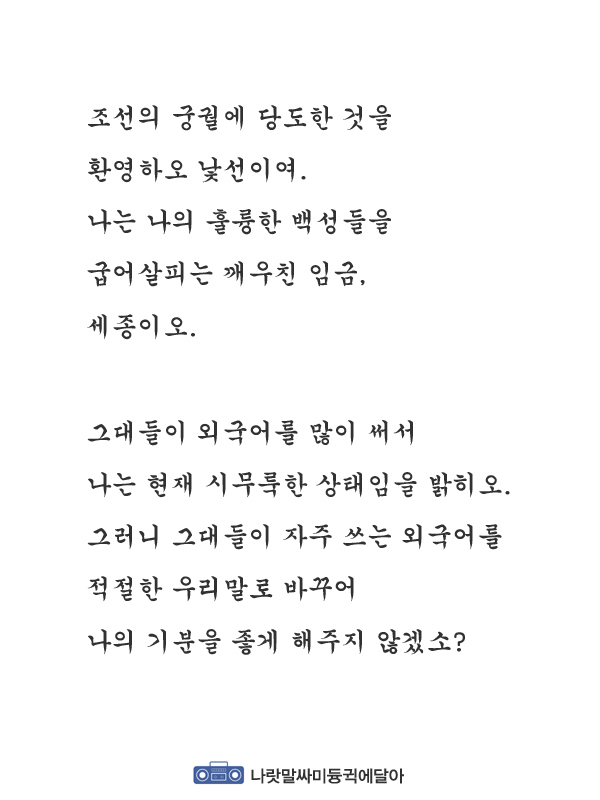 조선의 궁궐에 당도한 것을
환영하오 낯선이여.
나는 나의 훌륭한 백성들을
굽어살피는 깨우친 임금,
세종이오.

그대들이 외국어를 많이 써서
나는 현재 시무룩한 상태임을 밝히오.
그러니 그대들이 자주 쓰는 외국어를
적절한 우리말로 바꾸어
나의 기분을 좋게 해주지 않겠소?

나랏말싸미듕귁에달아